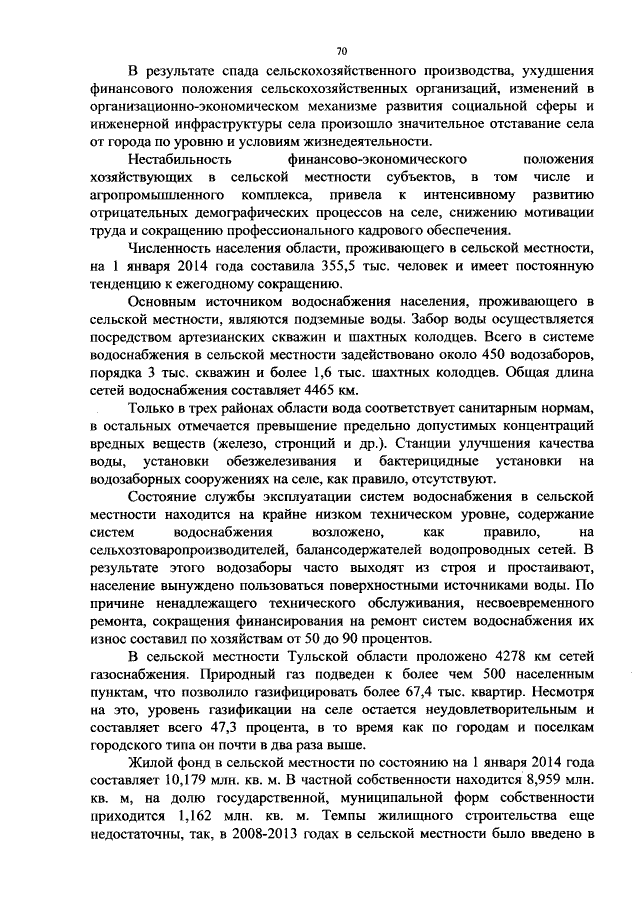 70

В результате спада сельскохозяйственного производства, ухудшения финансового положения сельскохозяйственных организаций, изменений в организационно-экономическом механизме развития социальной сферы и инженерной инфраструктуры села произошло значительное отставание села от города по уровню и условиям жизнедеятельности.

Нестабильность финансово-экономического положения хозяйствующих в сельской местности субъектов, в том числе и агропромышленного комплекса, привела к интенсивному развитию отрицательных демографических процессов на селе, снижению мотивации труда и сокращению профессионального кадрового обеспечения.

Численность населения области, проживающего в сельской местности, на 1 января 2014 года составила 355,5 тыс. человек и имеет постоянную тенденцию к ежегодному сокращению.

Основным источником водоснабжения населения, проживающего в сельской местности, являются подземные воды. Забор воды осуществляется посредством артезианских скважин и шахтных колодцев. Всего в системе водоснабжения в сельской местности задействовано около 450 водозаборов, порядка 3 тыс. скважин и более 1,6 тыс. шахтных колодцев. Общая длина сетей водоснабжения составляет 4465 км.

Только в трех районах области вода соответствует санитарным нормам, в остальных отмечается превышение предельно допустимых концентраций вредных веществ (железо, стронций и др.). Станции улучшения качества воды, установки обезжелезивания и бактерицидные установки на водозаборных сооружениях на селе, как правило, отсутствуют.

Состояние службы эксплуатации систем водоснабжения в сельской местности находится на крайне низком техническом уровне, содержание систем водоснабжения возложено, как правило, на сельхозтоваропроизводителей, балансодержателей водопроводных сетей. В результате этого водозаборы часто выходят из строя и простаивают, население вынуждено пользоваться поверхностными источниками воды. По причине ненадлежащего технического обслуживания, несвоевременного ремонта, сокращения финансирования на ремонт систем водоснабжения их износ составил по хозяйствам от 50 до 90 процентов.

В сельской местности Тульской области проложено 4278 км сетей газоснабжения. Природный газ подведен к более чем 500 населенным пунктам, что позволило газифицировать более 67,4 тыс. квартир. Несмотря на это, уровень газификации на селе остается неудовлетворительным и составляет всего 47,3 процента, в то время как по городам и поселкам городского типа он почти в два раза выше.

Жилой фонд в сельской местности по состоянию на 1 января 2014 года составляет 10,179 млн. кв. м. В частной собственности находится 8,959 млн. кв. м, на долю государственной, муниципальной форм собственности приходится 1,162 млн. кв. м. Темпы жилищного строительства еще недостаточны, так, в 2008-2013 годах в сельской местности было введено в